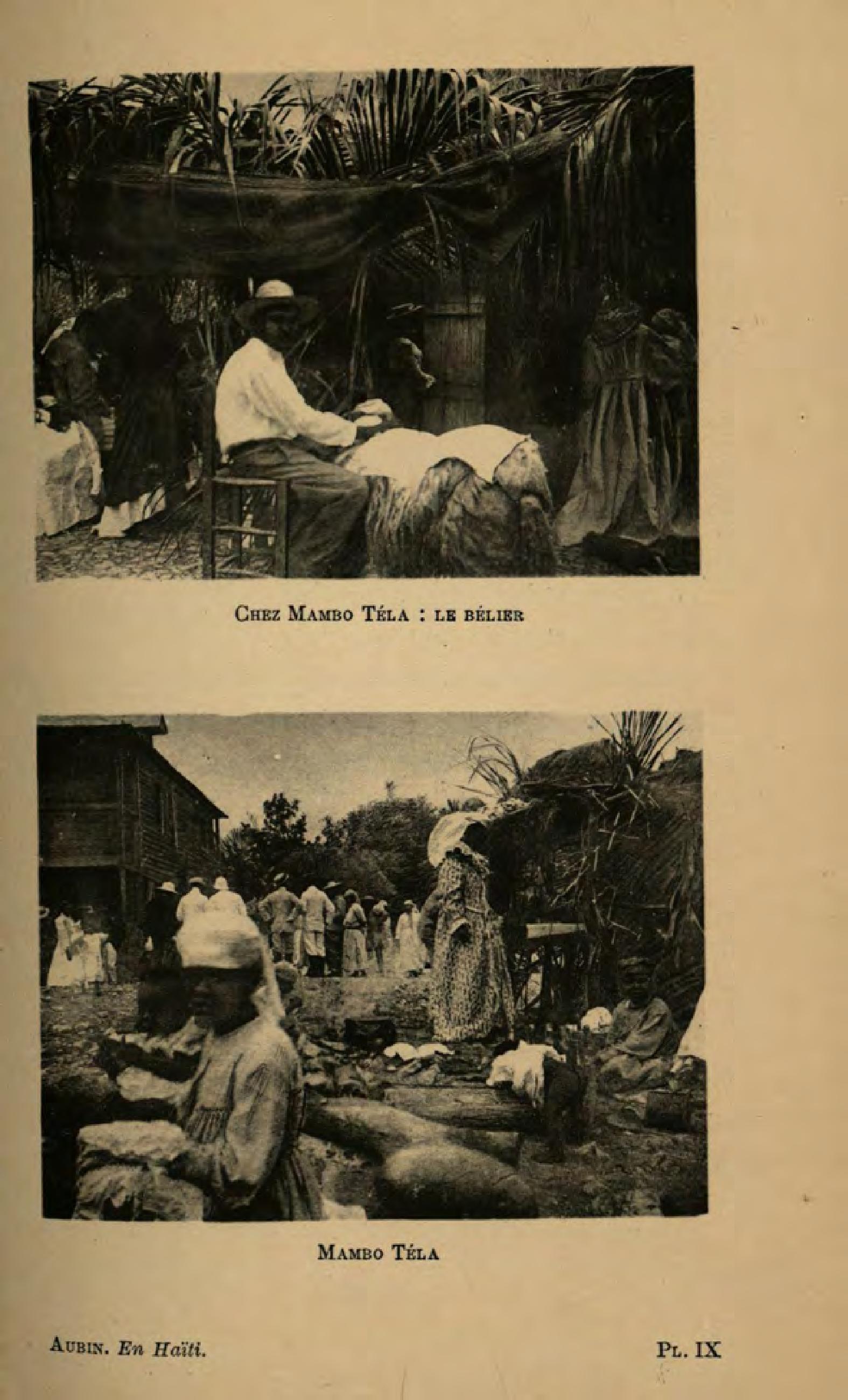 Chez Mambo Téla : le bélier

Mambo Téla

Aubin. En Haïti.

Pl. IX